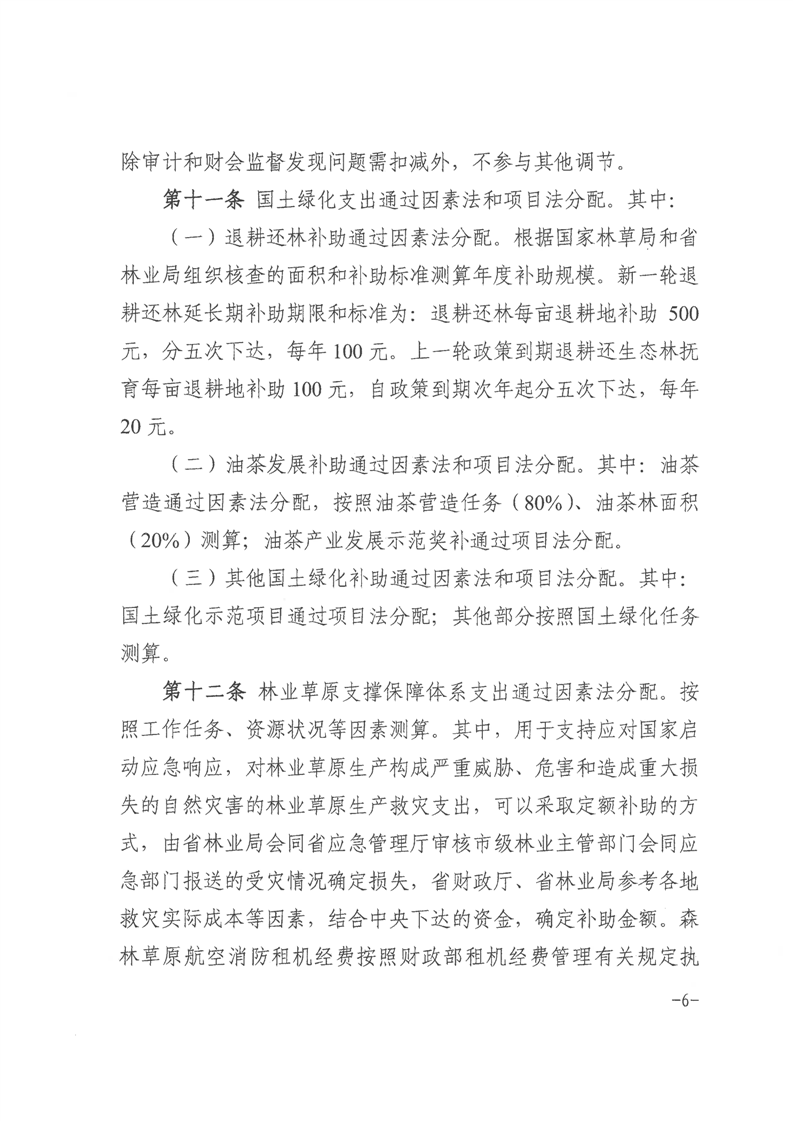 除审计和财会监督发现问题需扣减外，不参与其他调节。

第十一条 国土绿化支出通过因素法和项目法分配。其中：

（一）退耕还林补助通过因素法分配。根据国家林草局和省林业局组织核查的面积和补助标准测算年度补助规模。新一轮退耕还林延长期补助期限和标准为：退耕还林每亩退耕地补助 500 元，分五次下达，每年 100 元。上一轮政策到期退耕还生态林抚育每亩退耕地补助 100 元，自政策到期次年起分五次下达，每年 20 元。

（二）油茶发展补助通过因素法和项目法分配。其中：油茶营造通过因素法分配，按照油茶营造任务（80%）、油茶林面积（20%）测算；油茶产业发展示范奖补通过项目法分配。

（三）其他国土绿化补助通过因素法和项目法分配。其中：国土绿化示范项目通过项目法分配；其他部分按照国土绿化任务测算。

第十二条 林业草原支撑保障体系支出通过因素法分配。按照工作任务、资源状况等因素测算。其中，用于支持应对国家启动应急响应，对林业草原生产构成严重威胁、危害和造成重大损失的自然灾害的林业草原生产救灾支出，可以采取定额补助的方式，由省林业局会同省应急管理厅审核市级林业主管部门会同应急部门报送的受灾情况确定损失，省财政厅、省林业局参考各地救灾实际成本等因素，结合中央下达的资金，确定补助金额。森林草原航空消防租机经费按照财政部租机经费管理有关规定执

-6-